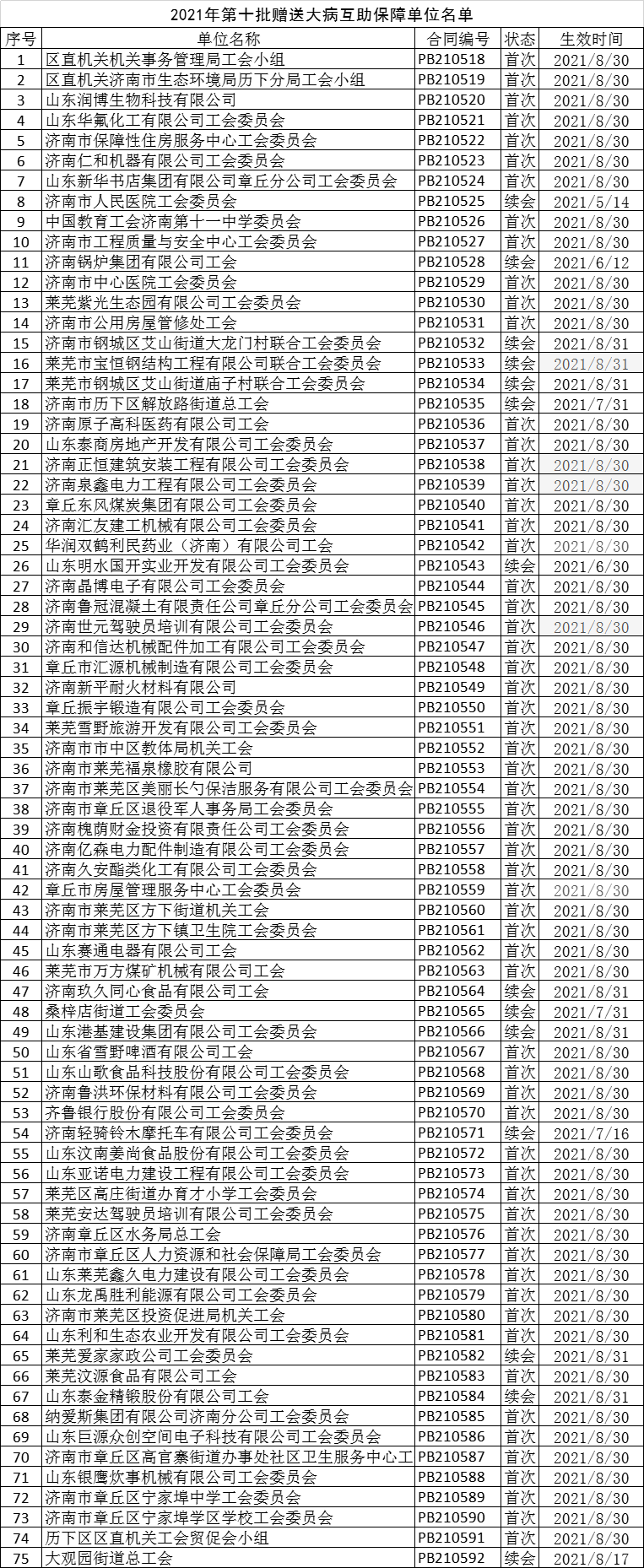 2021年第十批赠送大病互助保障单位名单

| 序号 | 单位名称 | 合同编号 | 状态 | 生效时间 |
|---|---|---|---|---|
| 1 | 区直机关机关事务管理局工会小组 | PB210518 | 首次 | 2021/8/30 |
| 2 | 区直机关济南市生态环境局历下分局工会小组 | PB210519 | 首次 | 2021/8/30 |
| 3 | 山东润博生物科技有限公司 | PB210520 | 首次 | 2021/8/30 |
| 4 | 山东华氟化工有限公司工会委员会 | PB210521 | 首次 | 2021/8/30 |
| 5 | 济南市保障性住房服务中心工会委员会 | PB210522 | 首次 | 2021/8/30 |
| 6 | 济南仁和机器有限公司工会委员会 | PB210523 | 首次 | 2021/8/30 |
| 7 | 山东新华书店集团有限公司章丘分公司工会委员会 | PB210524 | 首次 | 2021/8/30 |
| 8 | 济南市人民医院工会委员会 | PB210525 | 续会 | 2021/5/14 |
| 9 | 中国教育工会济南第十一中学委员会 | PB210526 | 首次 | 2021/8/30 |
| 10 | 济南市工程质量与安全中心工会委员会 | PB210527 | 首次 | 2021/8/30 |
| 11 | 济南锅炉集团有限公司工会 | PB210528 | 续会 | 2021/6/12 |
| 12 | 济南市中心医院工会委员会 | PB210529 | 首次 | 2021/8/30 |
| 13 | 莱芜紫光生态园有限公司工会委员会 | PB210530 | 首次 | 2021/8/30 |
| 14 | 济南市公用房屋管修处工会 | PB210531 | 首次 | 2021/8/30 |
| 15 | 济南市钢城区艾山街道大龙门村联合工会委员会 | PB210532 | 续会 | 2021/8/31 |
| 16 | 莱芜市宝恒钢结构工程有限公司联合工会委员会 | PB210533 | 续会 | 2021/8/31 |
| 17 | 莱芜市钢城区艾山街道庙子村联合工会委员会 | PB210534 | 续会 | 2021/8/31 |
| 18 | 济南市历下区解放路街道总工会 | PB210535 | 续会 | 2021/7/31 |
| 19 | 济南原子高科医药有限公司工会 | PB210536 | 首次 | 2021/8/30 |
| 20 | 山东泰商房地产开发有限公司工会委员会 | PB210537 | 首次 | 2021/8/30 |
| 21 | 济南正恒建筑安装工程有限公司工会委员会 | PB210538 | 首次 | 2021/8/30 |
| 22 | 济南泉鑫电力工程有限公司工会委员会 | PB210539 | 首次 | 2021/8/30 |
| 23 | 章丘东风煤炭集团有限公司工会委员会 | PB210540 | 首次 | 2021/8/30 |
| 24 | 济南汇友建工机械有限公司工会委员会 | PB210541 | 首次 | 2021/8/30 |
| 25 | 华润双鹤利民药业（济南）有限公司工会 | PB210542 | 首次 | 2021/8/30 |
| 26 | 山东明水国开实业开发有限公司工会委员会 | PB210543 | 续会 | 2021/6/30 |
| 27 | 济南晶博电子有限公司工会委员会 | PB210544 | 首次 | 2021/8/30 |
| 28 | 济南鲁冠混凝土有限责任公司章丘分公司工会委员会 | PB210545 | 首次 | 2021/8/30 |
| 29 | 济南世元驾驶员培训有限公司工会委员会 | PB210546 | 首次 | 2021/8/30 |
| 30 | 济南和信达机械配件加工有限公司工会委员会 | PB210547 | 首次 | 2021/8/30 |
| 31 | 章丘市汇源机械制造有限公司工会委员会 | PB210548 | 首次 | 2021/8/30 |
| 32 | 济南新平耐火材料有限公司 | PB210549 | 首次 | 2021/8/30 |
| 33 | 章丘振宇锻造有限公司工会委员会 | PB210550 | 首次 | 2021/8/30 |
| 34 | 莱芜雪野旅游开发有限公司工会委员会 | PB210551 | 首次 | 2021/8/30 |
| 35 | 济南市市中区教体局机关工会 | PB210552 | 首次 | 2021/8/30 |
| 36 | 济南市莱芜福泉橡胶有限公司 | PB210553 | 首次 | 2021/8/30 |
| 37 | 济南市莱芜区美丽长勺保洁服务有限公司工会委员会 | PB210554 | 首次 | 2021/8/30 |
| 38 | 济南市章丘区退役军人事务局工会委员会 | PB210555 | 首次 | 2021/8/30 |
| 39 | 济南槐荫财金投资有限责任公司工会委员会 | PB210556 | 首次 | 2021/8/30 |
| 40 | 济南亿森电力配件制造有限公司工会委员会 | PB210557 | 首次 | 2021/8/30 |
| 41 | 济南久安酯类化工有限公司工会委员会 | PB210558 | 首次 | 2021/8/30 |
| 42 | 章丘市房屋管理服务中心工会委员会 | PB210559 | 首次 | 2021/8/30 |
| 43 | 济南市莱芜区方下街道机关工会 | PB210560 | 首次 | 2021/8/30 |
| 44 | 济南市莱芜区方下镇卫生院工会委员会 | PB210561 | 首次 | 2021/8/30 |
| 45 | 山东赛通电器有限公司工会 | PB210562 | 首次 | 2021/8/30 |
| 46 | 莱芜市万方煤矿机械有限公司工会 | PB210563 | 首次 | 2021/8/30 |
| 47 | 济南玖久同心食品有限公司工会 | PB210564 | 续会 | 2021/8/31 |
| 48 | 桑梓店街道工会委员会 | PB210565 | 续会 | 2021/7/31 |
| 49 | 山东港基建设集团有限公司工会委员会 | PB210566 | 续会 | 2021/8/31 |
| 50 | 山东省雪野啤酒有限公司工会 | PB210567 | 首次 | 2021/8/30 |
| 51 | 山东山歌食品科技股份有限公司工会委员会 | PB210568 | 首次 | 2021/8/30 |
| 52 | 济南鲁洪环保材料有限公司工会委员会 | PB210569 | 首次 | 2021/8/30 |
| 53 | 齐鲁银行股份有限公司工会委员会 | PB210570 | 首次 | 2021/8/30 |
| 54 | 济南轻骑铃木摩托车有限公司工会委员会 | PB210571 | 续会 | 2021/7/16 |
| 55 | 山东汶南姜尚食品股份有限公司工会委员会 | PB210572 | 首次 | 2021/8/30 |
| 56 | 山东亚诺电力建设工程有限公司工会委员会 | PB210573 | 首次 | 2021/8/30 |
| 57 | 莱芜区高庄街道办育才小学工会委员会 | PB210574 | 首次 | 2021/8/30 |
| 58 | 莱芜安达驾驶员培训有限公司工会委员会 | PB210575 | 首次 | 2021/8/30 |
| 59 | 济南章丘区水务局总工会 | PB210576 | 首次 | 2021/8/30 |
| 60 | 济南市章丘区人力资源和社会保障局工会委员会 | PB210577 | 首次 | 2021/8/30 |
| 61 | 山东莱芜鑫久电力建设有限公司工会委员会 | PB210578 | 首次 | 2021/8/30 |
| 62 | 山东龙禹胜利能源有限公司工会委员会 | PB210579 | 首次 | 2021/8/30 |
| 63 | 济南市莱芜区投资促进局机关工会 | PB210580 | 首次 | 2021/8/30 |
| 64 | 山东利和生态农业开发有限公司工会委员会 | PB210581 | 首次 | 2021/8/30 |
| 65 | 莱芜爱家家政公司工会委员会 | PB210582 | 续会 | 2021/8/31 |
| 66 | 莱芜汶源食品有限公司工会 | PB210583 | 首次 | 2021/8/30 |
| 67 | 山东泰金精锻股份有限公司工会 | PB210584 | 续会 | 2021/8/31 |
| 68 | 纳爱斯集团有限公司济南分公司工会委员会 | PB210585 | 首次 | 2021/8/30 |
| 69 | 山东巨源众创空间电子科技有限公司工会委员会 | PB210586 | 首次 | 2021/8/30 |
| 70 | 济南市章丘区高官寨街道办事处社区卫生服务中心工 | PB210587 | 首次 | 2021/8/30 |
| 71 | 山东银鹰炊事机械有限公司工会委员会 | PB210588 | 首次 | 2021/8/30 |
| 72 | 济南市章丘区宁家埠中学工会委员会 | PB210589 | 首次 | 2021/8/30 |
| 73 | 济南市章丘区宁家埠学区学校工会委员会 | PB210590 | 首次 | 2021/8/30 |
| 74 | 历下区区直机关工会贸促会小组 | PB210591 | 首次 | 2021/8/30 |
| 75 | 大观园街道总工会 | PB210592 | 续会 | 2021/8/17 |